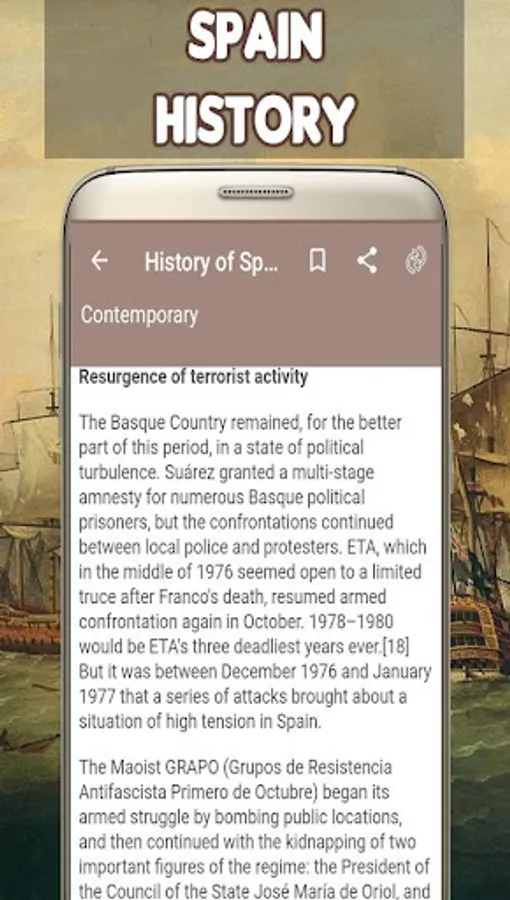 SPAIN HISTORY

History of Sp...

Contemporary

Resurgence of terrorist activity

The Basque Country remained, for the better part of this period, in a state of political turbulence. Suárez granted a multi-stage amnesty for numerous Basque political prisoners, but the confrontations continued between local police and protesters. ETA, which in the middle of 1976 seemed open to a limited truce after Franco's death, resumed armed confrontation again in October. 1978–1980 would be ETA's three deadliest years ever.[18] But it was between December 1976 and January 1977 that a series of attacks brought about a situation of high tension in Spain.

The Maoist GRAPO (Grupos de Resistencia Antifascista Primero de Octubre) began its armed struggle by bombing public locations, and then continued with the kidnapping of two important figures of the regime: the President of the Council of the State José María de Oriol, and